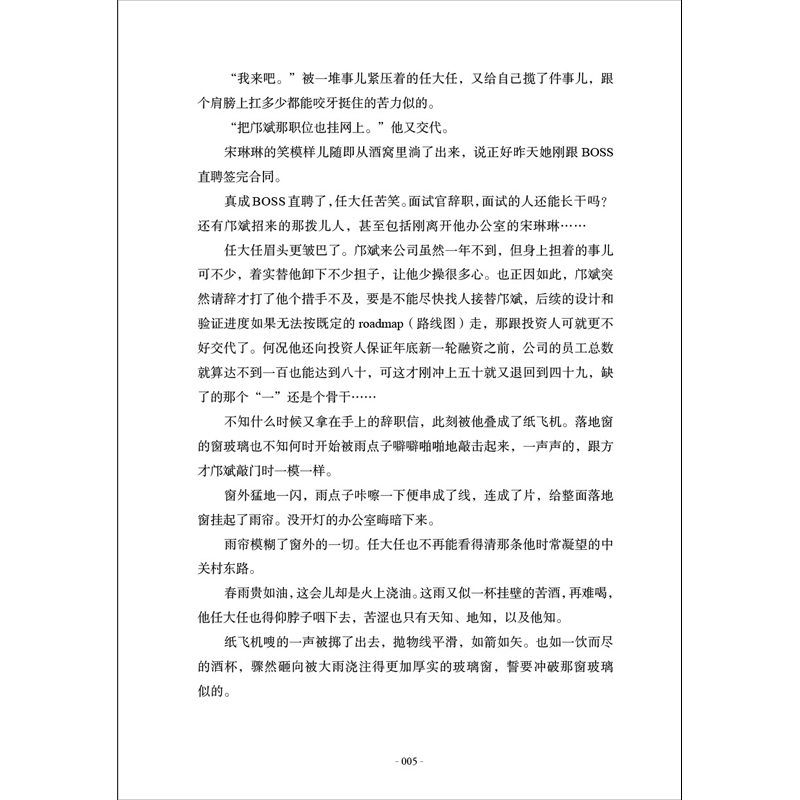 “我来吧。”被一堆事儿紧压着的任大任，又给自己揽了件事儿，跟个肩膀上扛多少都能咬牙挺住的苦力似的。

“把邝斌那职位也挂网上。”他又交代。

宋琳琳的笑模样儿随即从酒窝里淌了出来，说正好昨天她刚跟BOSS直聘签完合同。

真成BOSS直聘了，任大任苦笑。面试官辞职，面试的人还能长干吗？还有邝斌招来的那拨儿人，甚至包括刚离开他办公室的宋琳琳……

任大任眉头更皱巴了。邝斌来公司虽然一年不到，但身上担着的事儿可不少，着实替他卸下不少担子，让他少操很多心。也正因如此，邝斌突然请辞才打了他个措手不及，要是不能尽快找人接替邝斌，后续的设计和验证进度如果无法按既定的roadmap（路线图）走，那跟投资人可就更不好交代了。何况他还向投资人保证年底新一轮融资之前，公司的员工总数就算达不到一百也能达到八十，可这才刚冲上五十就又退回到四十九，缺了的那个“一”还是个骨干……

不知什么时候又拿在手上的辞职信，此刻被他叠成了纸飞机。落地窗的窗玻璃也不知何时开始被雨点子噼噼啪啪地敲击起来，一声声的，跟方才邝斌敲门时一模一样。

窗外猛地一闪，雨点子咔嚓一下便串成了线，连成了片，给整面落地窗挂起了雨帘。没开灯的办公室晦暗下来。

雨帘模糊了窗外的一切。任大任也不再能看得清那条他时常凝望的中关村东路。

春雨贵如油，这会儿却是火上浇油。这雨又似一杯挂壁的苦酒，再难喝，他任大任也得仰脖子咽下去，苦涩也只有天知、地知，以及他知。

纸飞机嗖的一声被掷了出去，抛物线平滑，如箭如矢。也如一饮而尽的酒杯，骤然砸向被大雨浇注得更加厚实的玻璃窗，誓要冲破那窗玻璃似的。

- 005 -